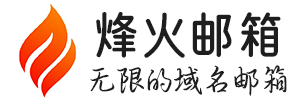 烽火邮箱

无限的域名邮箱